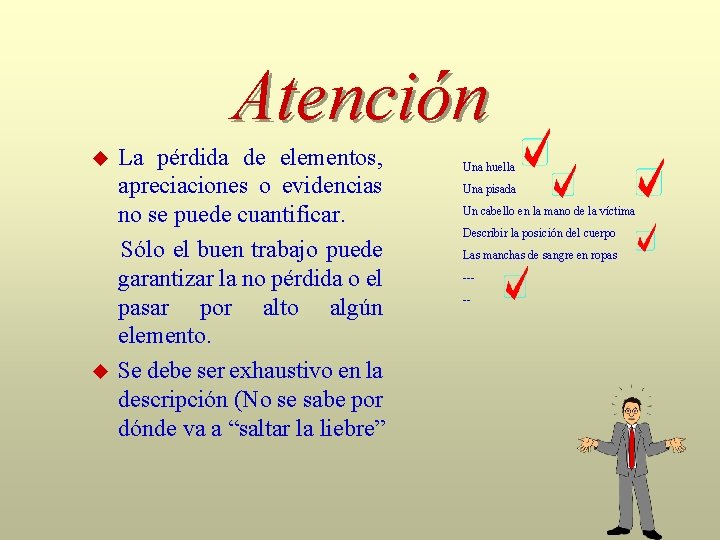 Atención

La pérdida de elementos, apreciaciones o evidencias no se puede cuantificar.

Sólo el buen trabajo puede garantizar la no pérdida o el pasar por alto algún elemento.

Se debe ser exhaustivo en la descripción (No se sabe por dónde va a “saltar la liebre”

Una huella
Una pisada
Un cabello en la mano de la víctima
Describir la posición del cuerpo
Las manchas de sangre en ropas
---
--